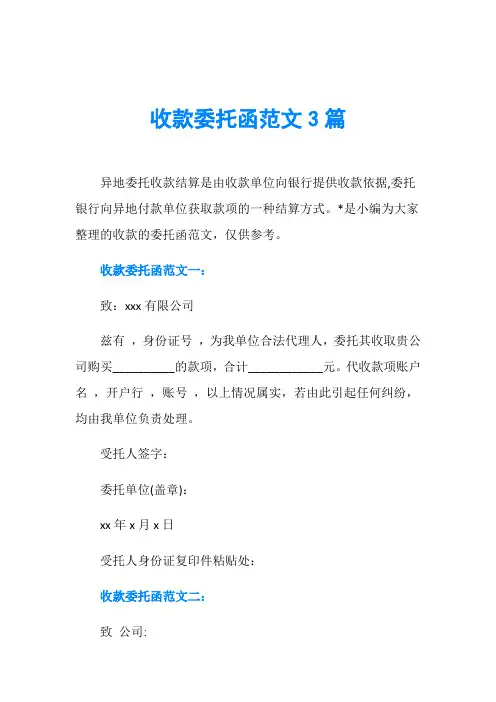 收款委托函范文 3 篇

异地委托收款结算是由收款单位向银行提供收款依据,委托银行向异地付款单位获取款项的一种结算方式。*是小编为大家整理的收款的委托函范文，仅供参考。

收款委托函范文一：

致：xxx 有限公司

兹有 ，身份证号 ，为我单位合法代理人，委托其收取贵公司购买__________的款项，合计____________元。代收款项账户名 ，开户行 ，账号 ，以上情况属实，若由此引起任何纠纷，均由我单位负责处理。

受托人签字：

委托单位(盖章)：

xx 年 x 月 x 日

受托人身份证复印件粘贴处：

收款委托函范文二：

致 公司: